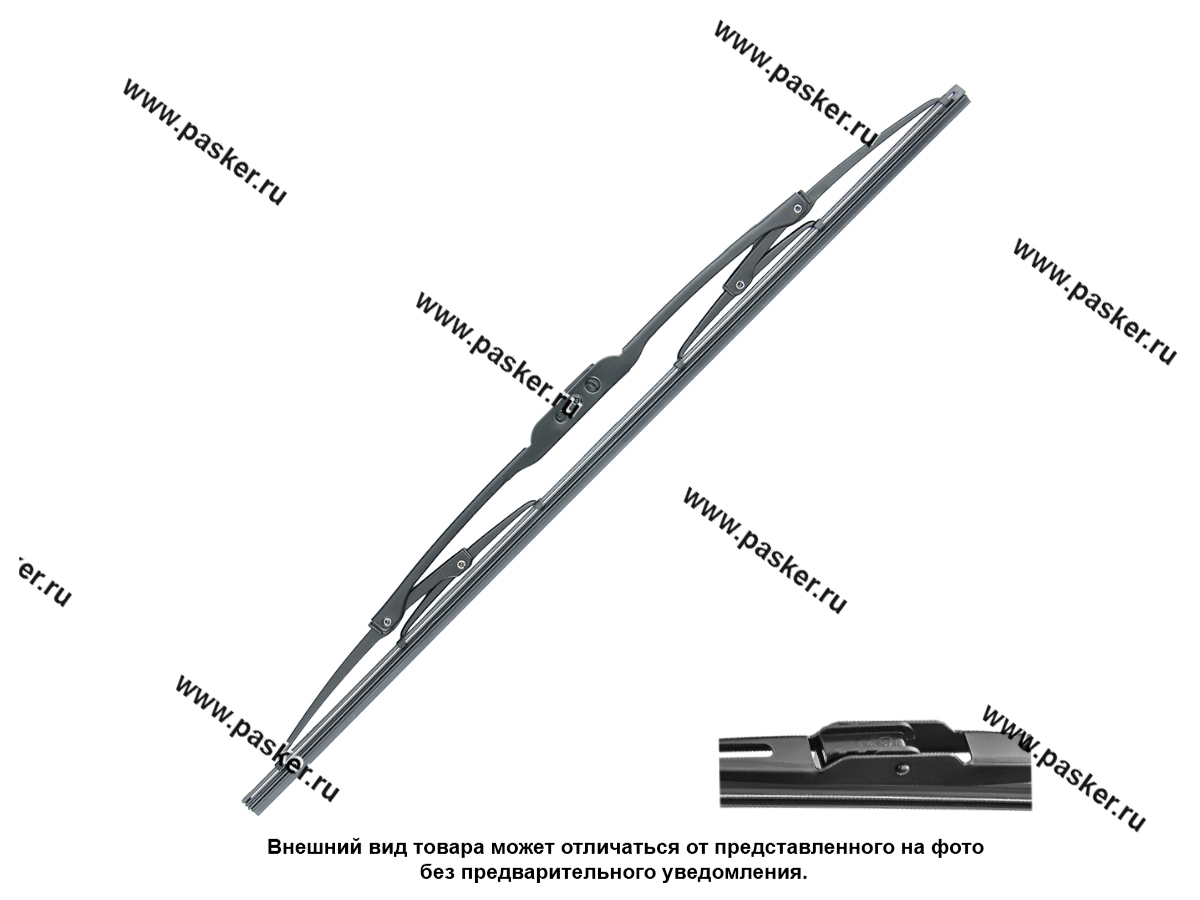 Внешний вид товара может отличаться от представленного на фото без предварительного уведомления.

www.pasker.ru